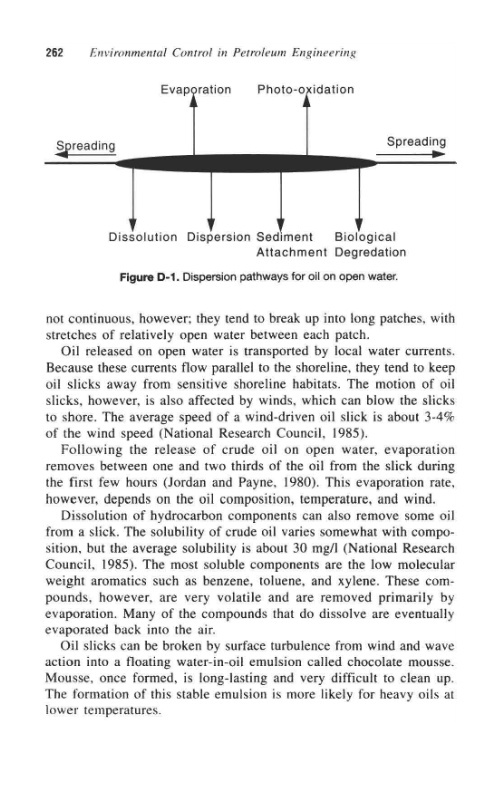 262 Environmental Control in Petroleum Engineering

Evaporation

Photo-oxidation

Spreading

Spreading

Dissolution

Dispersion

Sediment Attachment

Biological Degredation

Figure D-1. Dispersion pathways for oil on open water.

not continuous, however; they tend to break up into long patches, with stretches of relatively open water between each patch.

Oil released on open water is transported by local water currents. Because these currents flow parallel to the shoreline, they tend to keep oil slicks away from sensitive shoreline habitats. The motion of oil slicks, however, is also affected by winds, which can blow the slicks to shore. The average speed of a wind-driven oil slick is about 3-4% of the wind speed (National Research Council, 1985).

Following the release of crude oil on open water, evaporation removes between one and two thirds of the oil from the slick during the first few hours (Jordan and Payne, 1980). This evaporation rate, however, depends on the oil composition, temperature, and wind.

Dissolution of hydrocarbon components can also remove some oil from a slick. The solubility of crude oil varies somewhat with composition, but the average solubility is about 30 mg/l (National Research Council, 1985). The most soluble components are the low molecular weight aromatics such as benzene, toluene, and xylene. These compounds, however, are very volatile and are removed primarily by evaporation. Many of the compounds that do dissolve are eventually evaporated back into the air.

Oil slicks can be broken by surface turbulence from wind and wave action into a floating water-in-oil emulsion called chocolate mousse. Mousse, once formed, is long-lasting and very difficult to clean up. The formation of this stable emulsion is more likely for heavy oils at lower temperatures.